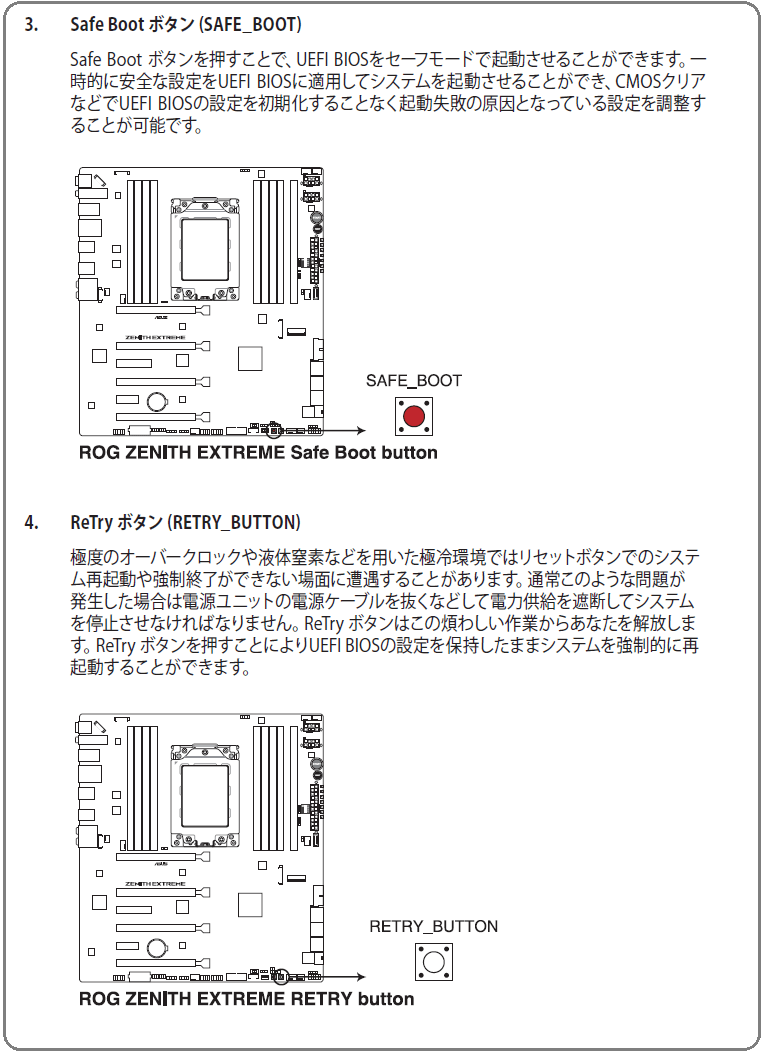 3. Safe Boot ボタン (SAFE_BOOT)

Safe Boot ボタンを押すことで、UEFI BIOSをセーフモードで起動させることができます。一時的に安全な設定をUEFI BIOSに適用してシステムを起動させることができ、CMOSクリアなどでUEFI BIOSの設定を初期化することなく起動失敗の原因となっている設定を調整することが可能です。

ZENITH EXTREME

SAFE_BOOT

ROG ZENITH EXTREME Safe Boot button

4. ReTry ボタン (RETRY_BUTTON)

極度のオーバークロックや液体窒素などを用いた極冷環境ではリセットボタンでのシステム再起動や強制終了ができない場面に遭遇することがあります。通常このような問題が発生した場合は電源ユニットの電源ケーブルを抜くなどして電力供給を遮断してシステムを停止させなければなりません。ReTry ボタンはこの煩わしい作業からあなたを解放します。ReTry ボタンを押すことによりUEFI BIOSの設定を保持したままシステムを強制的に再起動することができます。

ZENITH EXTREME

RETRY_BUTTON

ROG ZENITH EXTREME RETRY button